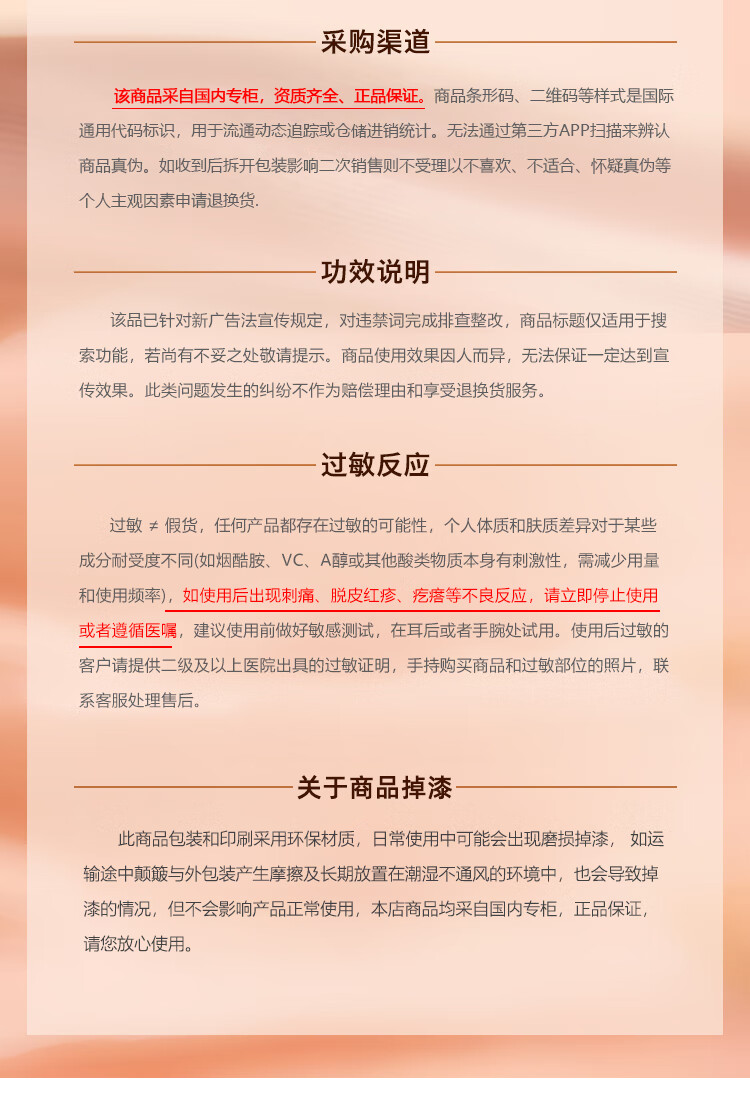 采购渠道

该商品采自国内专柜，资质齐全、正品保证。商品条形码、二维码等样式是国际通用代码标识，用于流通动态追踪或仓储进销统计。无法通过第三方APP扫描来辨认商品真伪。如收到后拆开包装影响二次销售则不受理以不喜欢、不适合、怀疑真伪等个人主观因素申请退换货.

功效说明

该品已针对新广告法宣传规定，对违禁词完成排查整改，商品标题仅适用于搜索功能，若尚有不妥之处敬请提示。商品使用效果因人而异，无法保证一定达到宣传效果。此类问题发生的纠纷不作为赔偿理由和享受退换货服务。

过敏反应

过敏 ≠ 假货，任何产品都存在过敏的可能性，个人体质和肤质差异对于某些成分耐受度不同(如烟酰胺、VC、A醇或其他酸类物质本身有刺激性，需减少用量和使用频率)，如使用后出现刺痛、脱皮红疹、疙瘩等不良反应，请立即停止使用或者遵循医嘱，建议使用前做好敏感测试，在耳后或者手腕处试用。使用后过敏的客户请提供二级及以上医院出具的过敏证明，手持购买商品和过敏部位的照片，联系客服处理售后。

关于商品掉漆

此商品包装和印刷采用环保材质，日常使用中可能会出现磨损掉漆， 如运输途中颠簸与外包装产生摩擦及长期放置在潮湿不通风的环境中，也会导致掉漆的情况，但不会影响产品正常使用，本店商品均采自国内专柜，正品保证，请您放心使用。